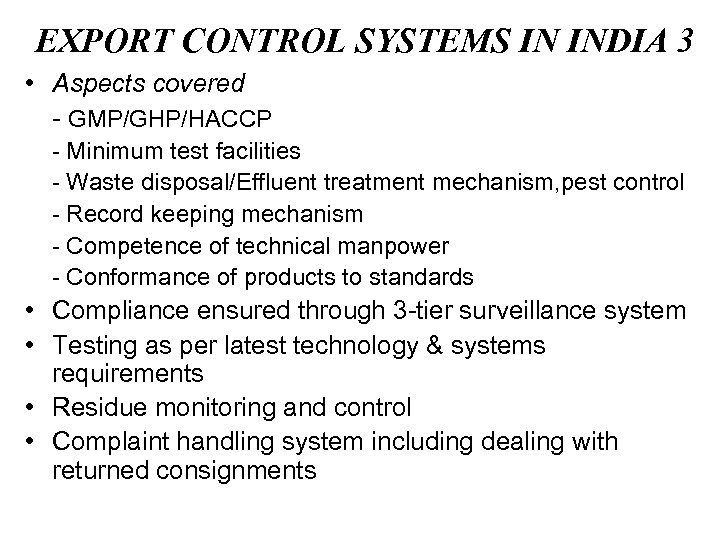 EXPORT CONTROL SYSTEMS IN INDIA 3

• Aspects covered
- GMP/GHP/HACCP
- Minimum test facilities
- Waste disposal/Effluent treatment mechanism,pest control
- Record keeping mechanism
- Competence of technical manpower
- Conformance of products to standards
• Compliance ensured through 3-tier surveillance system
• Testing as per latest technology & systems requirements
• Residue monitoring and control
• Complaint handling system including dealing with returned consignments